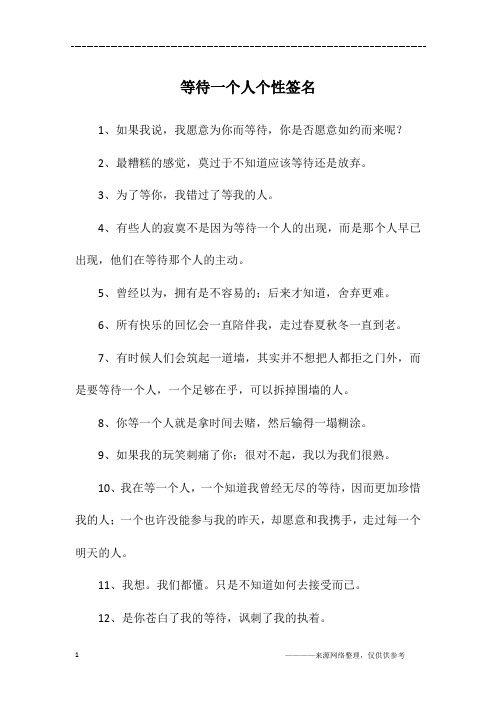 ------------------------------------------------------------

等待一个人个性签名

1、如果我说，我愿意为你而等待，你是否愿意如约而来呢？

2、最糟糕的感觉，莫过于不知道应该等待还是放弃。

3、为了等你，我错过了等我的人。

4、有些人的寂寞不是因为等待一个人的出现，而是那个人早已出现，他们在等待那个人的主动。

5、曾经以为，拥有是不容易的；后来才知道，舍弃更难。

6、所有快乐的回忆会一直陪伴我，走过春夏秋冬一直到老。

7、有时候人们会筑起一道墙，其实并不想把人都拒之门外，而是要等待一个人，一个足够在乎，可以拆掉围墙的人。

8、你等一个人就是拿时间去赌，然后输得一塌糊涂。

9、如果我的玩笑刺痛了你；很对不起，我以为我们很熟。

10、我在等一个人，一个知道我曾经无尽的等待，因而更加珍惜我的人；一个也许没能参与我的昨天，却愿意和我携手，走过每一个明天的人。

11、我想。我们都懂。只是不知道如何去接受而已。

12、是你苍白了我的等待，讽刺了我的执着。

1

————来源网络整理，仅供供参考